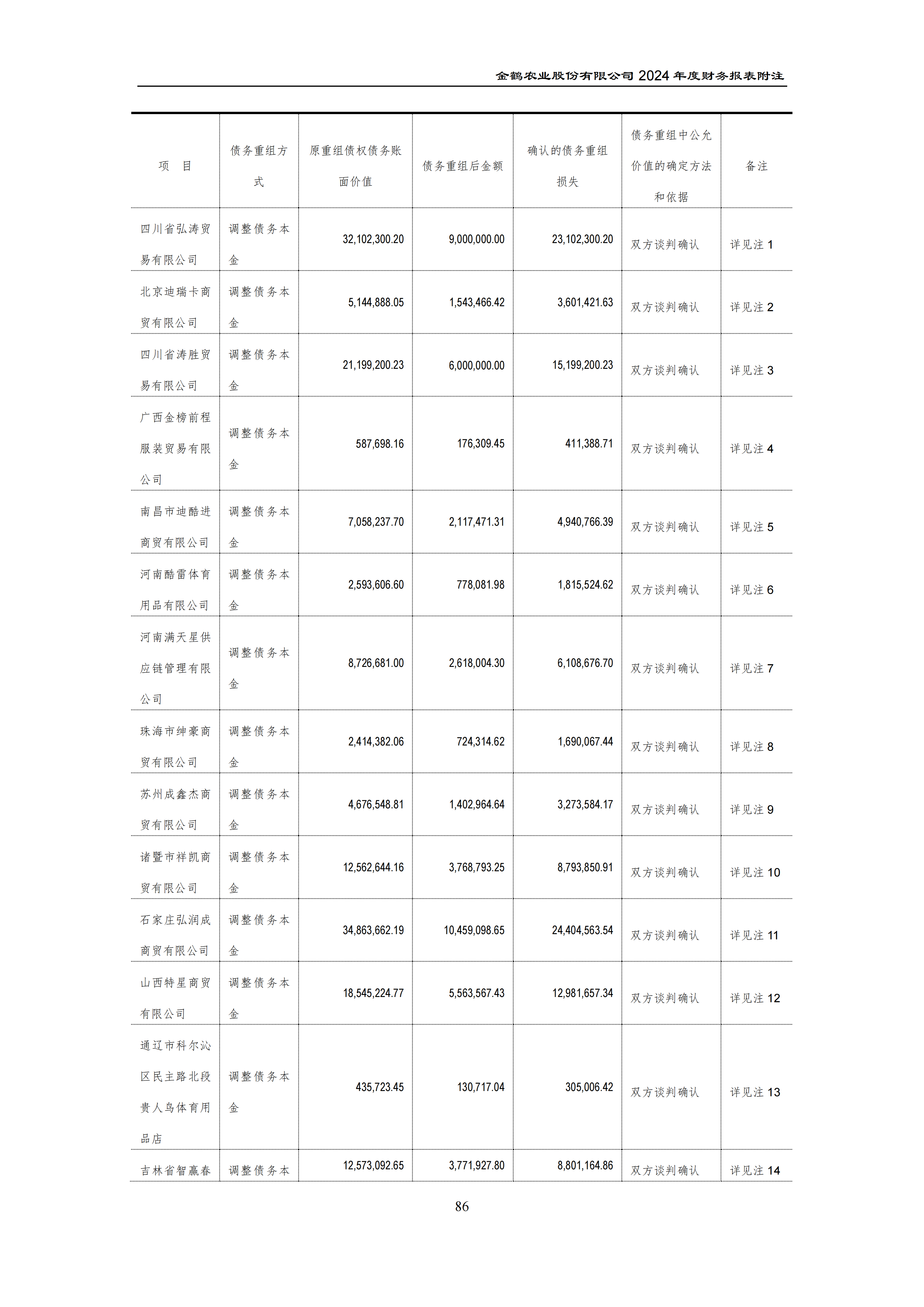 金鹤农业股份有限公司 2024 年度财务报表附注

| 项 目 | 债务重组方式 | 原重组债权债务账面价值 | 债务重组后金额 | 确认的债务重组损失 | 债务重组中公允价值的确定方法和依据 | 备注 |
|---|---|---|---|---|---|---|
| 四川省弘涛贸易有限公司 | 调整债务本金 | 32,102,300.20 | 9,000,000.00 | 23,102,300.20 | 双方谈判确认 | 详见注 1 |
| 北京迪瑞卡商贸有限公司 | 调整债务本金 | 5,144,888.05 | 1,543,466.42 | 3,601,421.63 | 双方谈判确认 | 详见注 2 |
| 四川省涛胜贸易有限公司 | 调整债务本金 | 21,199,200.23 | 6,000,000.00 | 15,199,200.23 | 双方谈判确认 | 详见注 3 |
| 广西金榜前程服装贸易有限公司 | 调整债务本金 | 587,698.16 | 176,309.45 | 411,388.71 | 双方谈判确认 | 详见注 4 |
| 南昌市迪酷进商贸有限公司 | 调整债务本金 | 7,058,237.70 | 2,117,471.31 | 4,940,766.39 | 双方谈判确认 | 详见注 5 |
| 河南酷雷体育用品有限公司 | 调整债务本金 | 2,593,606.60 | 778,081.98 | 1,815,524.62 | 双方谈判确认 | 详见注 6 |
| 河南满天星供应链管理有限公司 | 调整债务本金 | 8,726,681.00 | 2,618,004.30 | 6,108,676.70 | 双方谈判确认 | 详见注 7 |
| 珠海市绅豪商贸有限公司 | 调整债务本金 | 2,414,382.06 | 724,314.62 | 1,690,067.44 | 双方谈判确认 | 详见注 8 |
| 苏州成鑫杰商贸有限公司 | 调整债务本金 | 4,676,548.81 | 1,402,964.64 | 3,273,584.17 | 双方谈判确认 | 详见注 9 |
| 诸暨市祥凯商贸有限公司 | 调整债务本金 | 12,562,644.16 | 3,768,793.25 | 8,793,850.91 | 双方谈判确认 | 详见注 10 |
| 石家庄弘润成商贸有限公司 | 调整债务本金 | 34,863,662.19 | 10,459,098.65 | 24,404,563.54 | 双方谈判确认 | 详见注 11 |
| 山西特星商贸有限公司 | 调整债务本金 | 18,545,224.77 | 5,563,567.43 | 12,981,657.34 | 双方谈判确认 | 详见注 12 |
| 通辽市科尔沁区民主路北段贵人鸟体育用品店 | 调整债务本金 | 435,723.45 | 130,717.04 | 305,006.42 | 双方谈判确认 | 详见注 13 |
| 吉林省智赢春 | 调整债务本 | 12,573,092.65 | 3,771,927.80 | 8,801,164.86 | 双方谈判确认 | 详见注 14 |

86